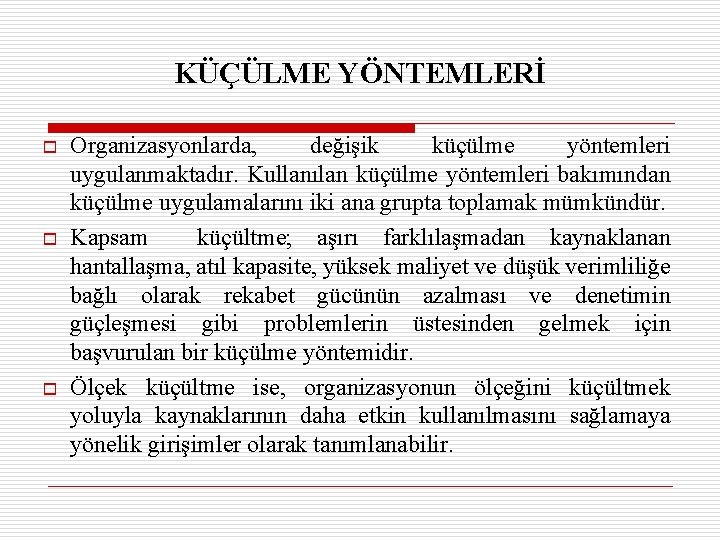 KÜÇÜLME YÖNTEMLERİ

Organizasyonlarda, değişik küçülme yöntemleri uygulanmaktadır. Kullanılan küçülme yöntemleri bakımından küçülme uygulamalarını iki ana grupta toplamak mümkündür.

Kapsam küçültme; aşırı farklılaşmadan kaynaklanan hantallaşma, atıl kapasite, yüksek maliyet ve düşük verimliliğe bağlı olarak rekabet gücünün azalması ve denetimin güçleşmesi gibi problemlerin üstesinden gelmek için başvurulan bir küçülme yöntemidir.

Ölçek küçültme ise, organizasyonun ölçeğini küçültmek yoluyla kaynaklarının daha etkin kullanılmasını sağlamaya yönelik girişimler olarak tanımlanabilir.